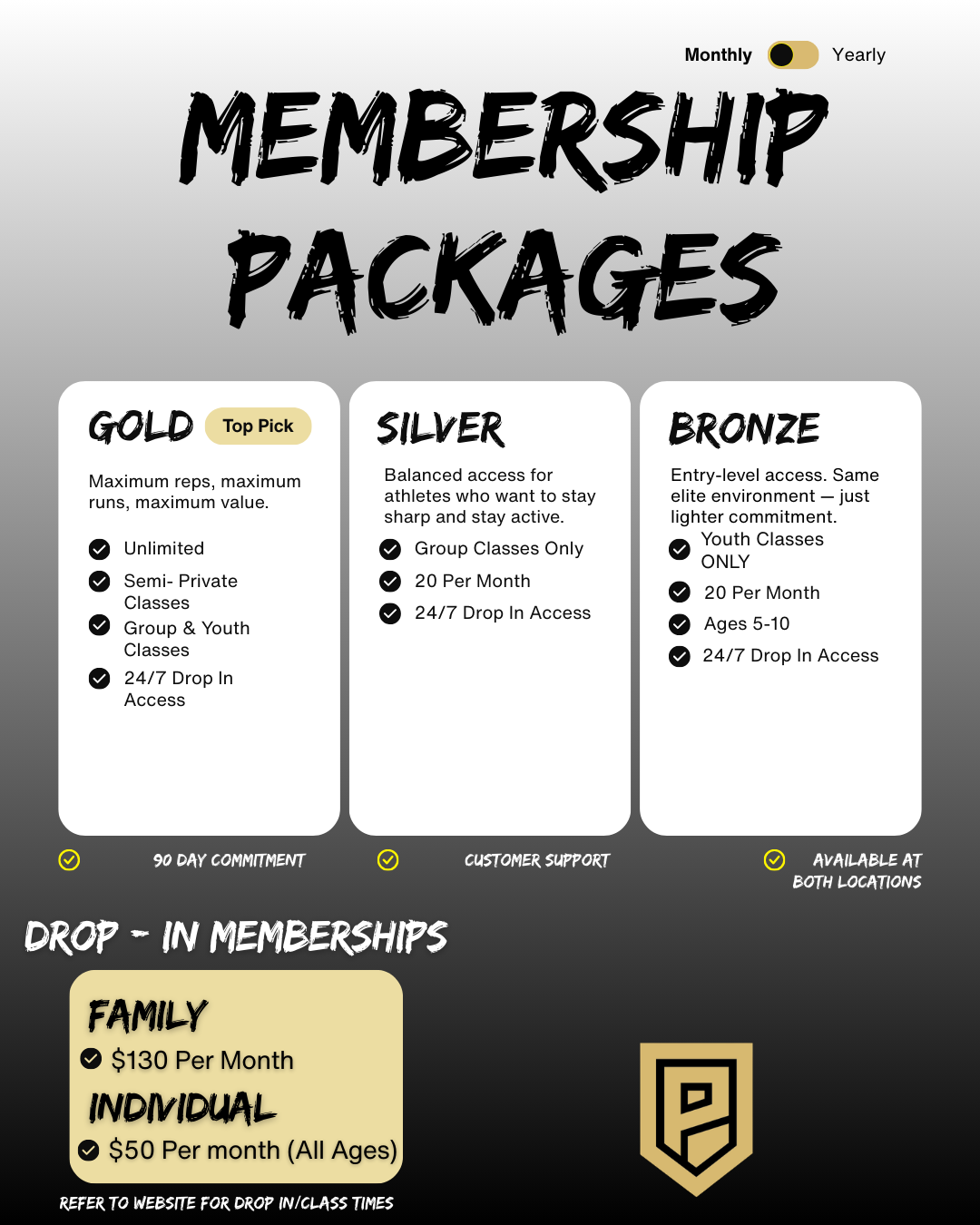 Monthly Yearly

MEMBERSHIP PACKAGES

GOLD Top Pick

Maximum reps, maximum runs, maximum value.

✓ Unlimited
✓ Semi- Private Classes
✓ Group & Youth Classes
✓ 24/7 Drop In Access

SILVER

Balanced access for athletes who want to stay sharp and stay active.

✓ Group Classes Only
✓ 20 Per Month
✓ 24/7 Drop In Access

BRONZE

Entry-level access. Same elite environment — just lighter commitment.

✓ Youth Classes ONLY
✓ 20 Per Month
✓ Ages 5-10
✓ 24/7 Drop In Access

✓ 90 DAY COMMITMENT ✓ CUSTOMER SUPPORT ✓ AVAILABLE AT BOTH LOCATIONS

DROP - IN MEMBERSHIPS

FAMILY
✓ $130 Per Month
INDIVIDUAL
✓ $50 Per month (All Ages)

REFER TO WEBSITE FOR DROP IN/CLASS TIMES